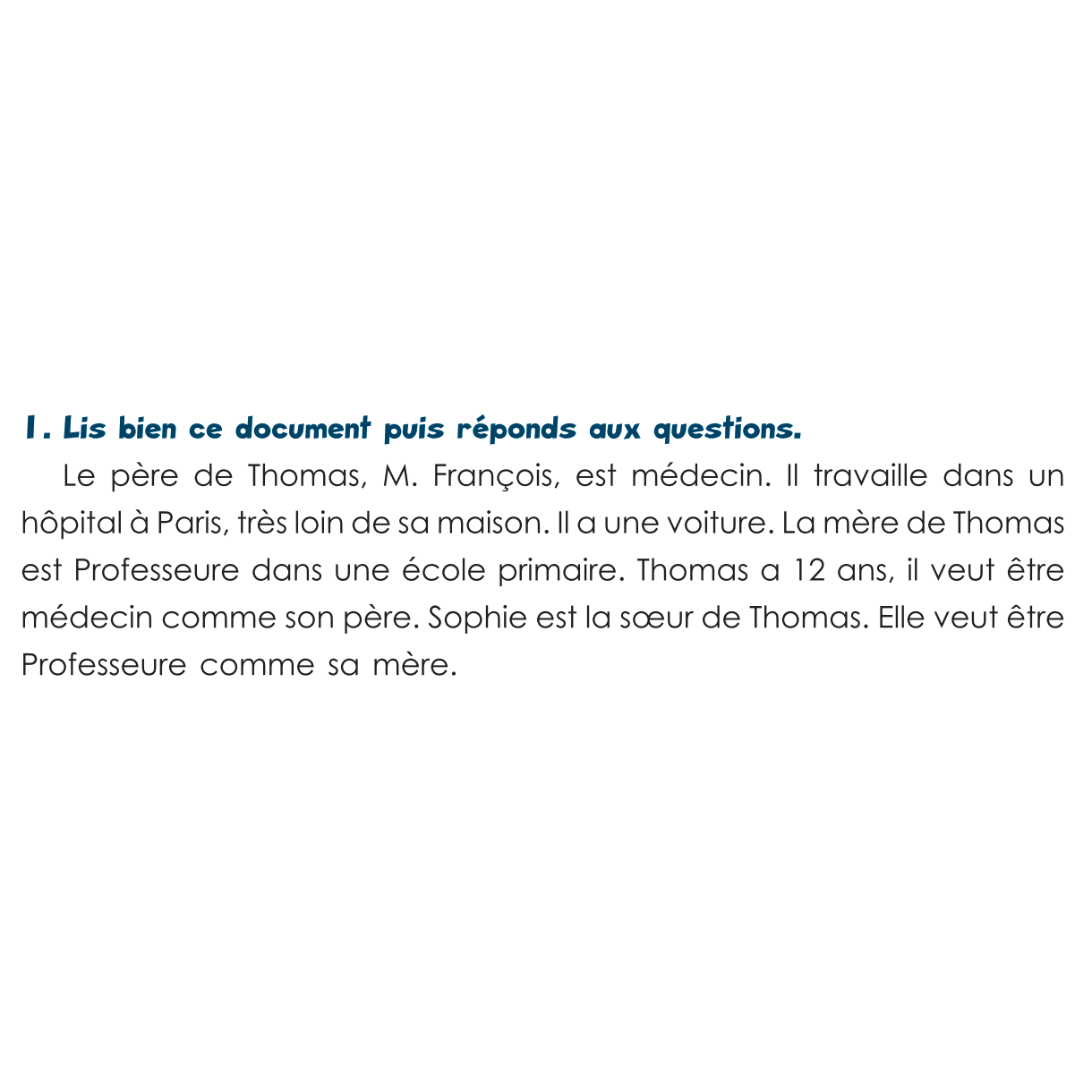 1. Lis bien ce document puis réponds aux questions.

Le père de Thomas, M. François, est médecin. Il travaille dans un hôpital à Paris, très loin de sa maison. Il a une voiture. La mère de Thomas est Professeure dans une école primaire. Thomas a 12 ans, il veut être médecin comme son père. Sophie est la sœur de Thomas. Elle veut être Professeure comme sa mère.